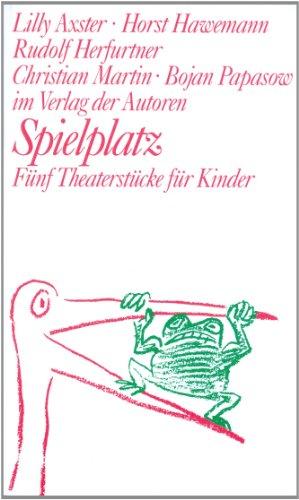 Lilly Axster · Horst Hawemann
Rudolf Herfurtner
Christian Martin · Bojan Papasow
im Verlag der Autoren

Spielplatz

Fünf Theaterstücke für Kinder